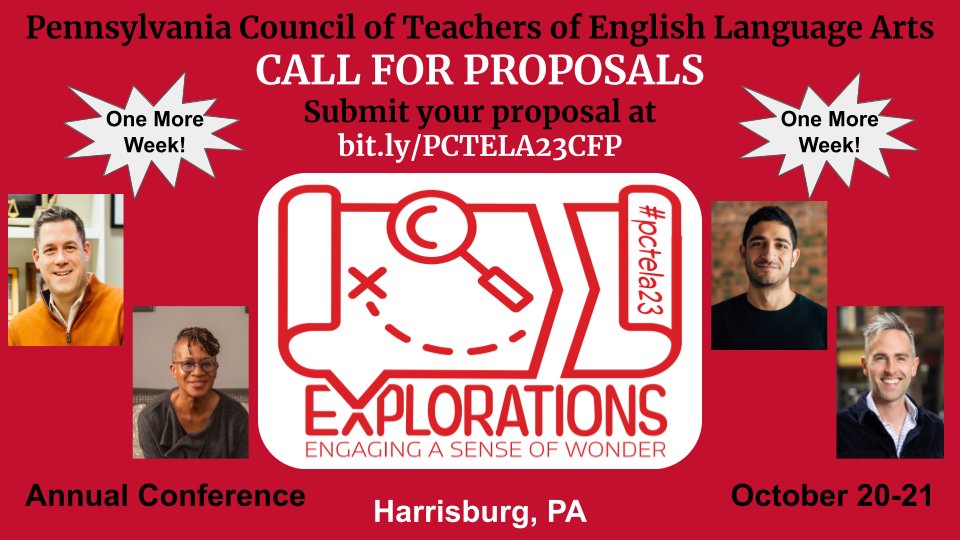 Pennsylvania Council of Teachers of English Language Arts

CALL FOR PROPOSALS

Submit your proposal at
bit.ly/PCTELA23CFP

One More Week!

One More Week!

#pctela23

EXPLORATIONS
ENGAGING A SENSE OF WONDER

Annual Conference

Harrisburg, PA

October 20-21